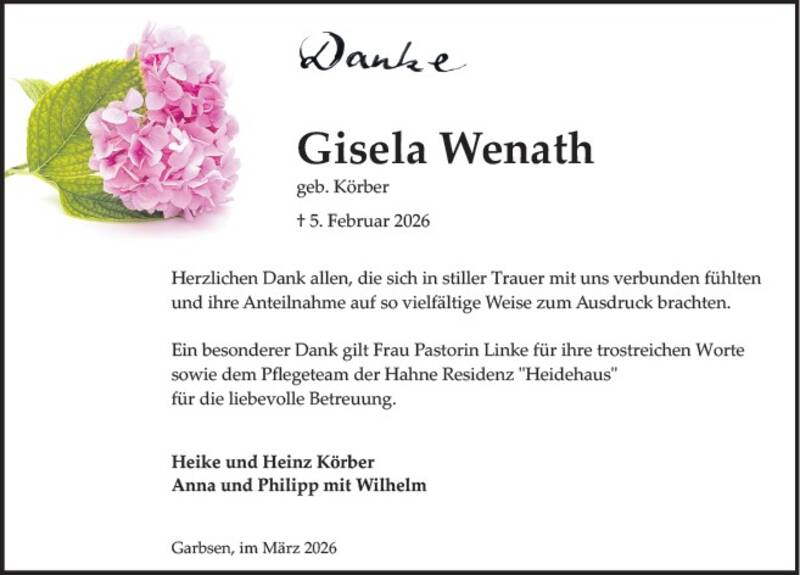 Danke

Gisela Wenath

geb. Körber

† 5. Februar 2026

Herzlichen Dank allen, die sich in stiller Trauer mit uns verbunden fühlten und ihre Anteilnahme auf so vielfältige Weise zum Ausdruck brachten.

Ein besonderer Dank gilt Frau Pastorin Linke für ihre trostreichen Worte sowie dem Pflegeteam der Hahne Residenz "Heidehaus" für die liebevolle Betreuung.

Heike und Heinz Körber
Anna und Philipp mit Wilhelm

Garbsen, im März 2026